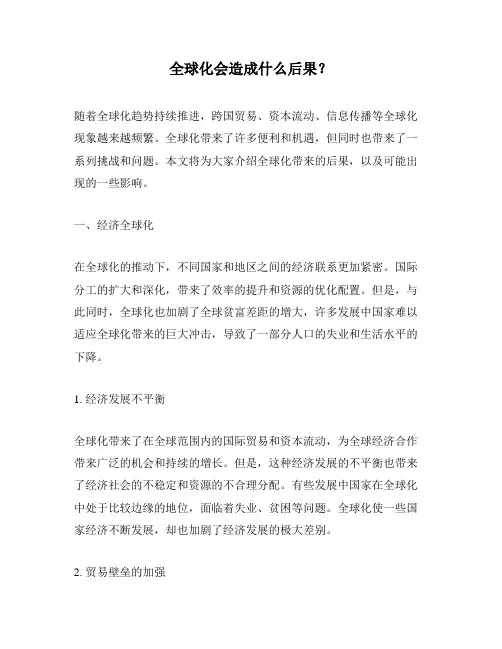 全球化会造成什么后果？

随着全球化趋势持续推进，跨国贸易、资本流动、信息传播等全球化现象越来越频繁。全球化带来了许多便利和机遇，但同时也带来了一系列挑战和问题。本文将为大家介绍全球化带来的后果，以及可能出现的一些影响。

一、经济全球化

在全球化的推动下，不同国家和地区之间的经济联系更加紧密。国际分工的扩大和深化，带来了效率的提升和资源的优化配置。但是，与此同时，全球化也加剧了全球贫富差距的增大，许多发展中国家难以适应全球化带来的巨大冲击，导致了一部分人口的失业和生活水平的下降。

1. 经济发展不平衡

全球化带来了在全球范围内的国际贸易和资本流动，为全球经济合作带来广泛的机会和持续的增长。但是，这种经济发展的不平衡也带来了经济社会的不稳定和资源的不合理分配。有些发展中国家在全球化中处于比较边缘的地位，面临着失业、贫困等问题。全球化使一些国家经济不断发展，却也加剧了经济发展的极大差别。

2. 贸易壁垒的加强